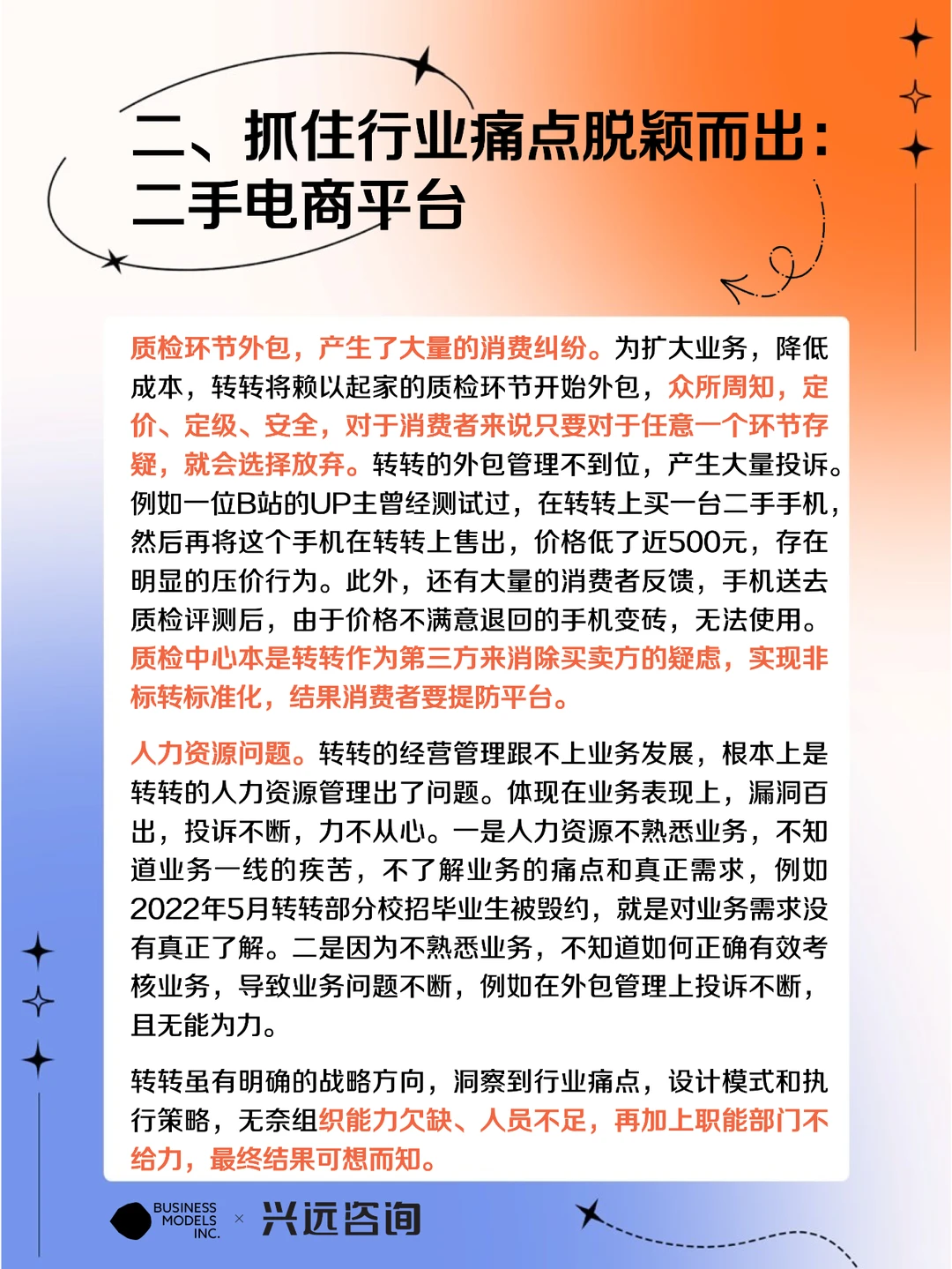 二、抓住行业痛点脱颖而出：二手电商平台

质检环节外包，产生了大量的消费纠纷。为扩大业务，降低成本，转转将赖以起家的质检环节开始外包，众所周知，定价、定级、安全，对于消费者来说只要对于任意一个环节存疑，就会选择放弃。转转的外包管理不到位，产生大量投诉。例如一位B站的UP主曾经测试过，在转转上买一台二手手机，然后再将这个手机在转转上售出，价格低了近500元，存在明显的压价行为。此外，还有大量的消费者反馈，手机送去质检评测后，由于价格不满意退回的手机变砖，无法使用。质检中心本是转转作为第三方来消除买卖方的疑虑，实现非标转标准化，结果消费者要提防平台。

人力资源问题。转转的经营管理跟不上业务发展，根本上是转转的人力资源管理出了问题。体现在业务表现上，漏洞百出，投诉不断，力不从心。一是人力资源不熟悉业务，不知道业务一线的疾苦，不了解业务的痛点和真正需求，例如2022年5月转转部分校招毕业生被毁约，就是对业务需求没有真正了解。二是因为不熟悉业务，不知道如何正确有效考核业务，导致业务问题不断，例如在外包管理上投诉不断，且无能为力。

转转虽有明确的战略方向，洞察到行业痛点，设计模式和执行策略，无奈组织能力欠缺、人员不足，再加上职能部门不给力，最终结果可想而知。

BUSINESS MODELS INC. × 兴远咨询